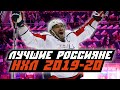 ЛУЧШИЕ РОССИЯНЕ
НХЛ 2019-20